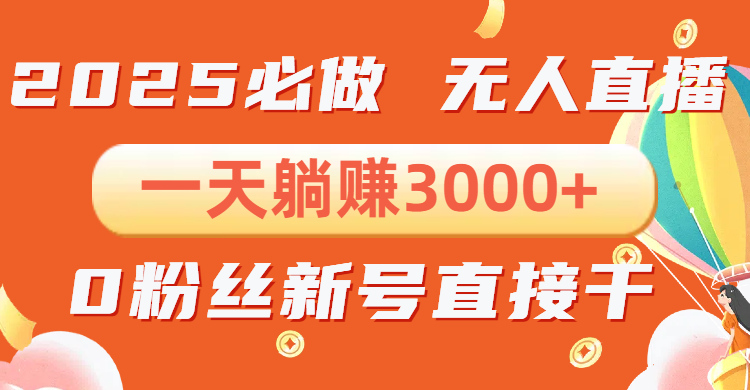 2025必做 无人直播

一天躺赚3000+

0粉丝新号直接干